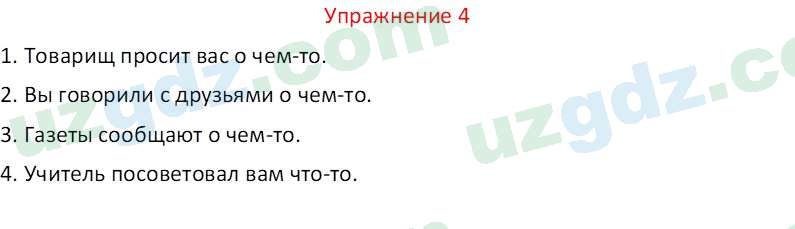 Упражнение 4

1. Товарищ просит вас о чем-то.

2. Вы говорили с друзьями о чем-то.

3. Газеты сообщают о чем-то.

4. Учитель посоветовал вам что-то.

uzgdz.com

uzgdz.co